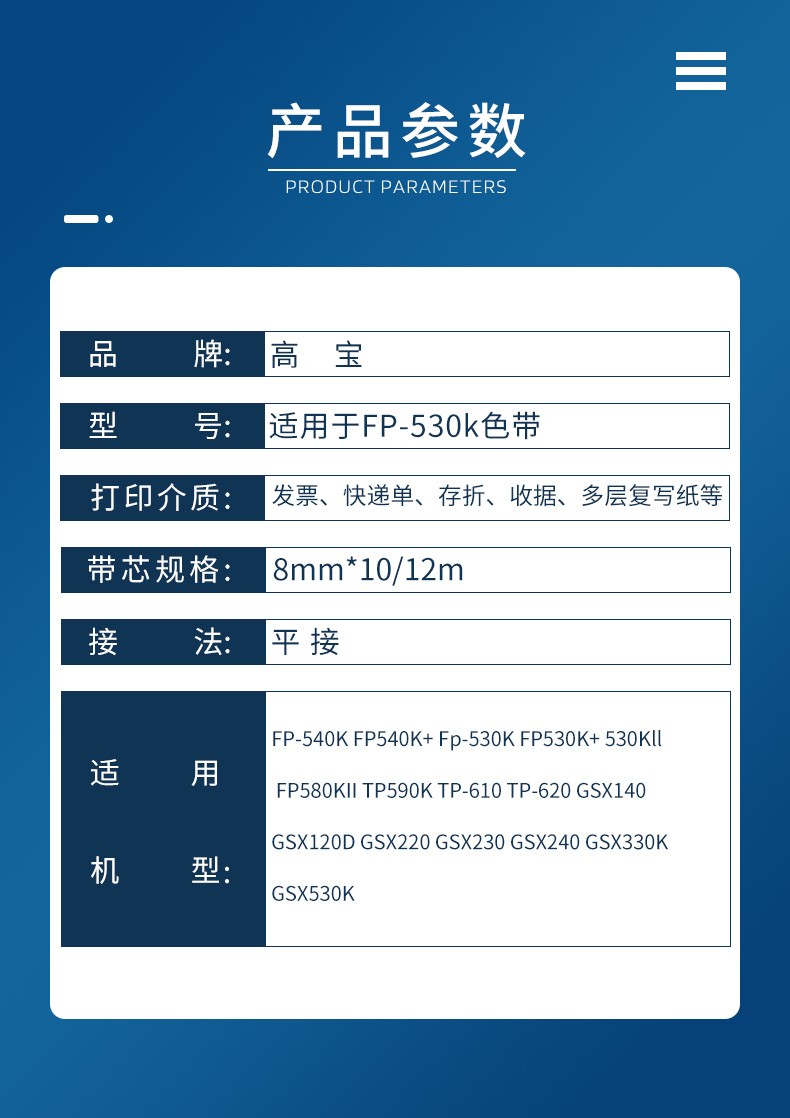 产品参数
PRODUCT PARAMETERS

| 品　　牌: | 高　宝 |
|---|---|
| 型　　号: | 适用于FP-530k色带 |
| 打印介质: | 发票、快递单、存折、收据、多层复写纸等 |
| 带芯规格: | 8mm*10/12m |
| 接　　法: | 平 接 |
| 适　　用　机　　型: | FP-540K FP540K+ Fp-530K FP530K+ 530Kll FP580KII TP590K TP-610 TP-620 GSX140 GSX120D GSX220 GSX230 GSX240 GSX330K GSX530K |